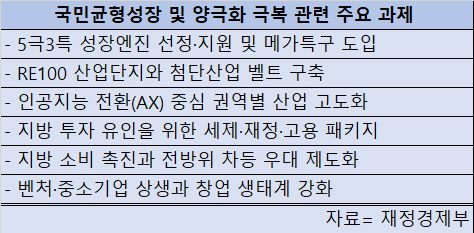 | 국민균형성장 및 양극화 극복 관련 주요 과제 |
|---|
| - 5극3특 성장엔진 선정·지원 및 메가특구 도입 |
| - RE100 산업단지와 첨단산업 벨트 구축 |
| - 인공지능 전환(AX) 중심 권역별 산업 고도화 |
| - 지방 투자 유인을 위한 세제·재정·고용 패키지 |
| - 지방 소비 촉진과 전방위 차등 우대 제도화 |
| - 벤처·중소기업 상생과 창업 생태계 강화 |

자료= 재정경제부